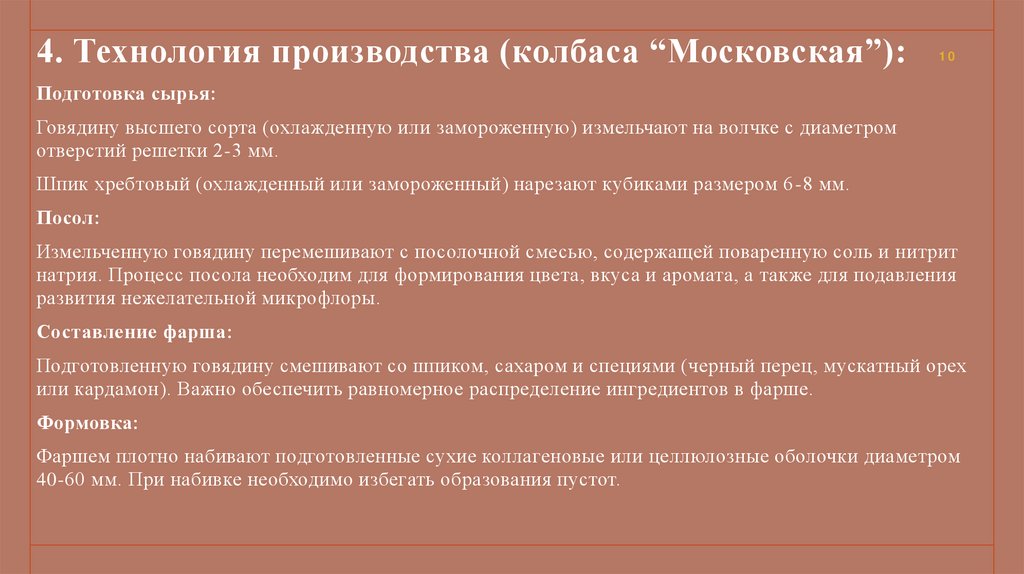 4. Технология производства (колбаса “Московская”):

10

Подготовка сырья:

Говядину высшего сорта (охлажденную или замороженную) измельчают на волчке с диаметром отверстий решетки 2-3 мм.

Шпик хребтовый (охлажденный или замороженный) нарезают кубиками размером 6-8 мм.

Посол:

Измельченную говядину перемешивают с посолочной смесью, содержащей поваренную соль и нитрит натрия. Процесс посола необходим для формирования цвета, вкуса и аромата, а также для подавления развития нежелательной микрофлоры.

Составление фарша:

Подготовленную говядину смешивают со шпиком, сахаром и специями (черный перец, мускатный орех или кардамон). Важно обеспечить равномерное распределение ингредиентов в фарше.

Формовка:

Фаршем плотно набивают подготовленные сухие коллагеновые или целлюлозные оболочки диаметром 40-60 мм. При набивке необходимо избегать образования пустот.